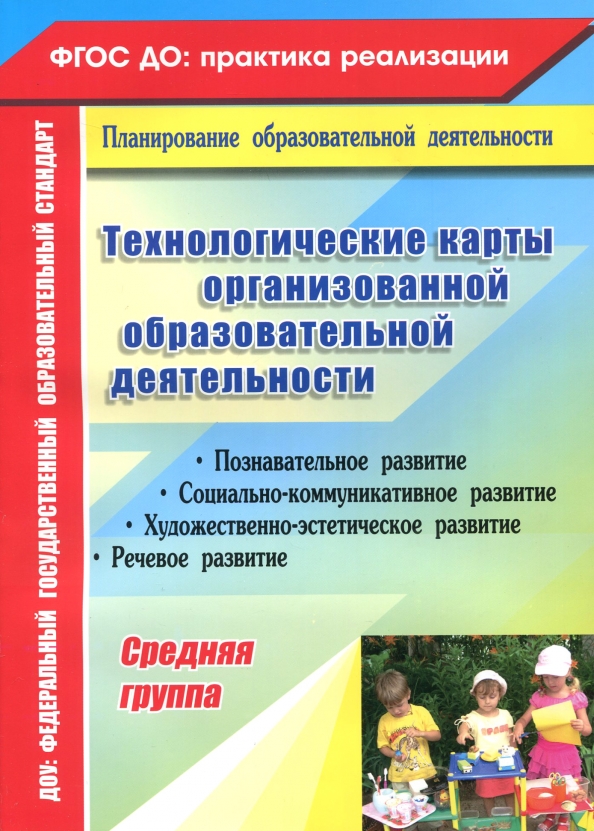 ФГОС ДО: практика реализации

ДОУ: ФЕДЕРАЛЬНЫЙ ГОСУДАРСТВЕННЫЙ ОБРАЗОВАТЕЛЬНЫЙ СТАНДАРТ

Планирование образовательной деятельности

Технологические карты организованной образовательной деятельности

• Познавательное развитие
• Социально-коммуникативное развитие
• Художественно-эстетическое развитие
• Речевое развитие

Средняя группа